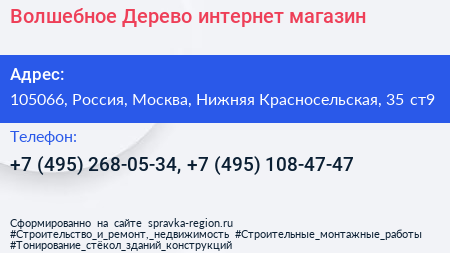 Волшебное Дерево интернет магазин

Адрес:

105066, Россия, Москва, Нижняя Красносельская, 35 ст9

Телефон:

+7 (495) 268-05-34, +7 (495) 108-47-47

Сформированно на сайте spravka-region.ru
#Строительство_и_ремонт,_недвижимость #Строительные_монтажные_работы
#Тонирование_стёкол_зданий_конструкций